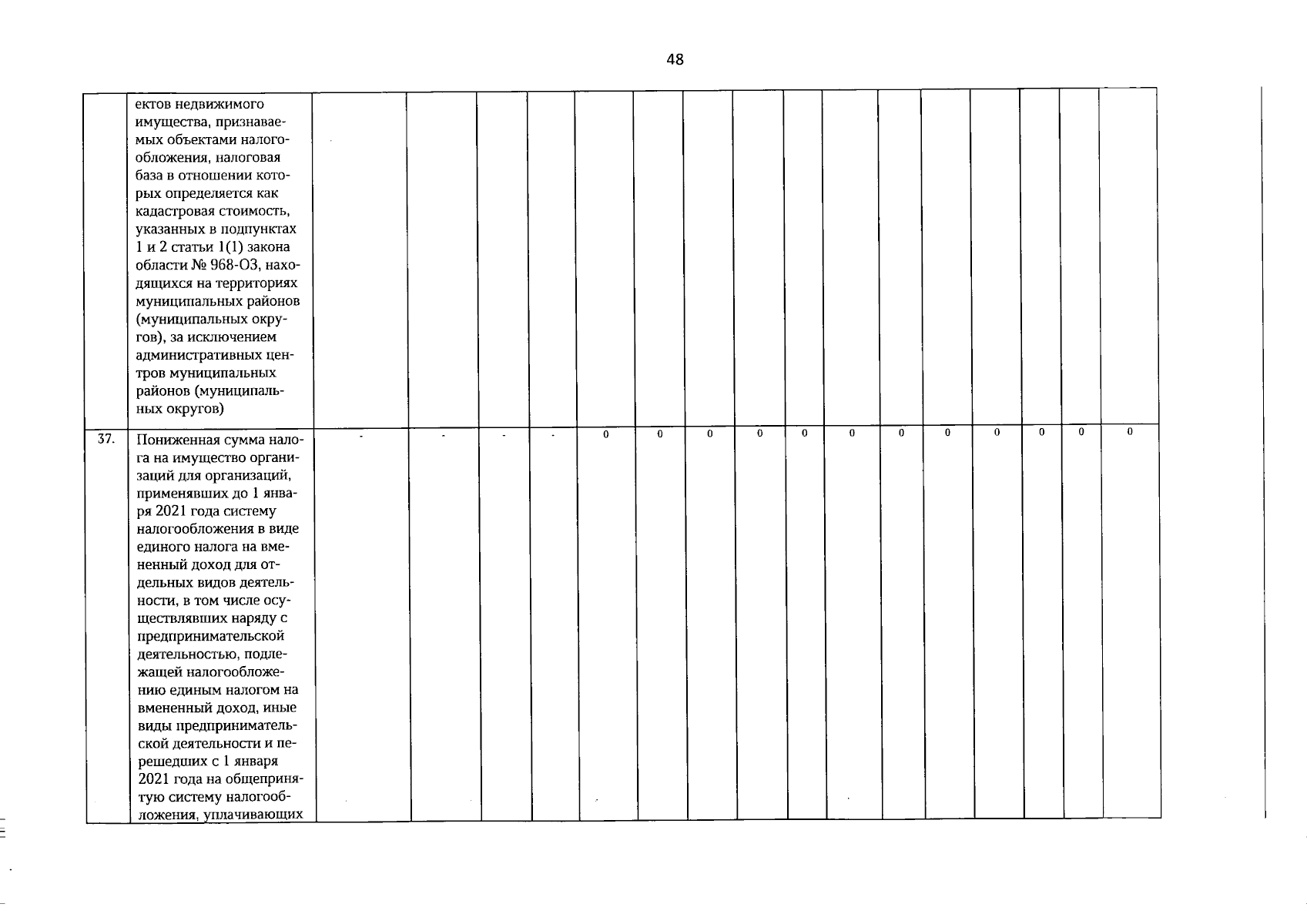 48

|  |  |  |  |  |  |  |  |  |  |  |  |  |  |  |  |  |  |
|---|---|---|---|---|---|---|---|---|---|---|---|---|---|---|---|---|---|
|  | ектов недвижимого имущества, признаваемых объектами налогообложения, налоговая база в отношении которых определяется как кадастровая стоимость, указанных в подпунктах 1 и 2 статьи 1(1) закона области № 968-ОЗ, находящихся на территориях муниципальных районов (муниципальных округов), за исключением административных центров муниципальных районов (муниципальных округов) |  |  |  |  |  |  |  |  |  |  |  |  |  |  |  |  |
| 37. | Пониженная сумма налога на имущество организаций для организаций, применявших до 1 января 2021 года систему налогообложения в виде единого налога на вмененный доход для отдельных видов деятельности, в том числе осуществлявших наряду с предпринимательской деятельностью, подлежащей налогообложению единым налогом на вмененный доход, иные виды предпринимательской деятельности и перешедших с 1 января 2021 года на общепринятую систему налогообложения, уплачивающих | - | - | - | - | 0 | 0 | 0 | 0 | 0 | 0 | 0 | 0 | 0 | 0 | 0 | 0 |